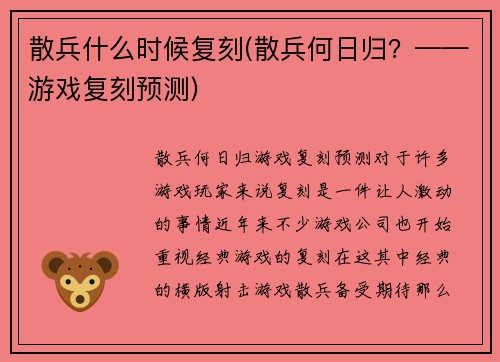 散兵什么时候复刻(散兵何日归？——游戏复刻预测)

散兵何日归游戏复刻预测对于许多游戏玩家来说复刻是一件让人激动的事情近年来不少游戏公司也开始重视经典游戏的复刻在这其中经典的横版射击游戏散兵备受期待那么